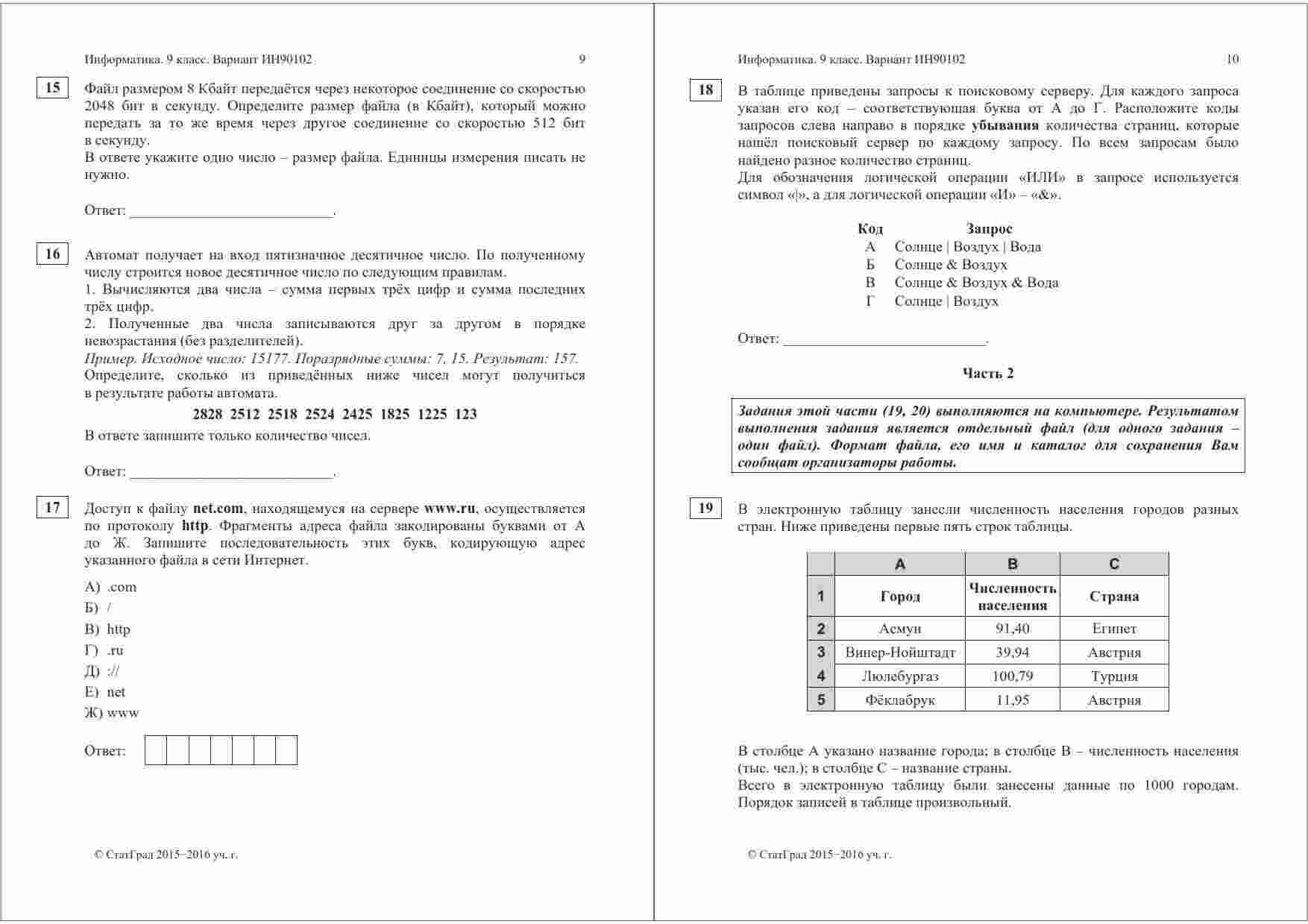 Информатика. 9 класс. Вариант ИН90102 9

15 Файл размером 8 Кбайт передаётся через некоторое соединение со скоростью 2048 бит в секунду. Определите размер файла (в Кбайт), который можно передать за то же время через другое соединение со скоростью 512 бит в секунду.
В ответе укажите одно число – размер файла. Единицы измерения писать не нужно.

Ответ: ___________________________.

16 Автомат получает на вход пятизначное десятичное число. По полученному числу строится новое десятичное число по следующим правилам.
1. Вычисляются два числа – сумма первых трёх цифр и сумма последних трёх цифр.
2. Полученные два числа записываются друг за другом в порядке невозрастания (без разделителей).
Пример. Исходное число: 15177. Поразрядные суммы: 7, 15. Результат: 157.
Определите, сколько из приведённых ниже чисел могут получиться в результате работы автомата.

2828 2512 2518 2524 2425 1825 1225 123

В ответе запишите только количество чисел.

Ответ: ___________________________.

17 Доступ к файлу net.com, находящемуся на сервере www.ru, осуществляется по протоколу http. Фрагменты адреса файла закодированы буквами от А до Ж. Запишите последовательность этих букв, кодирующую адрес указанного файла в сети Интернет.

А) .com
Б) /
В) http
Г) .ru
Д) ://
Е) net
Ж) www

Ответ:

© СтатГрад 2015−2016 уч. г.

Информатика. 9 класс. Вариант ИН90102 10

18 В таблице приведены запросы к поисковому серверу. Для каждого запроса указан его код – соответствующая буква от А до Г. Расположите коды запросов слева направо в порядке убывания количества страниц, которые нашёл поисковый сервер по каждому запросу. По всем запросам было найдено разное количество страниц.
Для обозначения логической операции «ИЛИ» в запросе используется символ «|», а для логической операции «И» – «&».

| Код | Запрос |
|---|---|
| А | Солнце \| Воздух \| Вода |
| Б | Солнце & Воздух |
| В | Солнце & Воздух & Вода |
| Г | Солнце \| Воздух |

Ответ: ___________________________.

Часть 2

Задания этой части (19, 20) выполняются на компьютере. Результатом выполнения задания является отдельный файл (для одного задания – один файл). Формат файла, его имя и каталог для сохранения Вам сообщат организаторы работы.

19 В электронную таблицу занесли численность населения городов разных стран. Ниже приведены первые пять строк таблицы.

| | A | B | C |
|---|---|---|---|
| 1 | Город | Численность населения | Страна |
| 2 | Асмун | 91,40 | Египет |
| 3 | Винер-Нойштадт | 39,94 | Австрия |
| 4 | Люлебургаз | 100,79 | Турция |
| 5 | Фёклабрук | 11,95 | Австрия |

В столбце A указано название города; в столбце B – численность населения (тыс. чел.); в столбце C – название страны.
Всего в электронную таблицу были занесены данные по 1000 городам. Порядок записей в таблице произвольный.

© СтатГрад 2015−2016 уч. г.